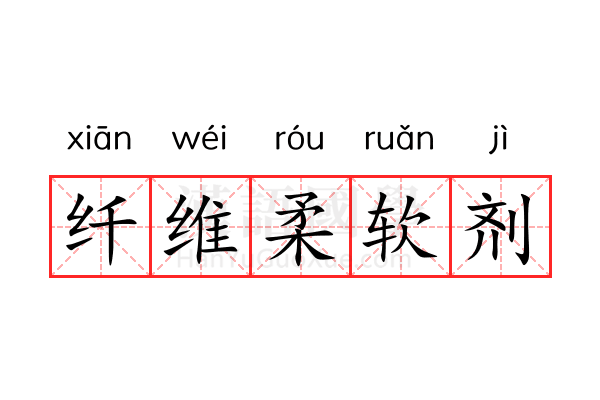 xiān wéi róu ruǎn jì
纤维柔软剂
漢語國學
HanYuGuoXue.com